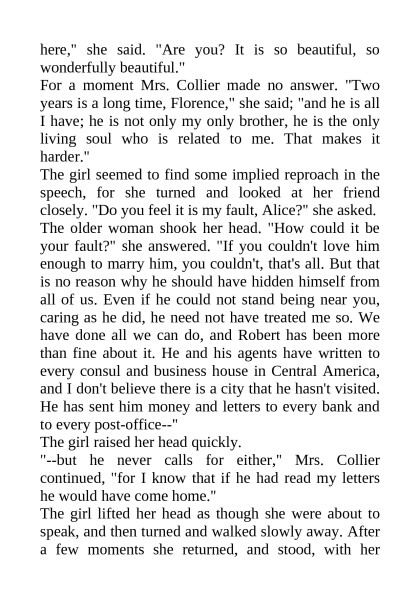 here," she said. "Are you? It is so beautiful, so wonderfully beautiful."

For a moment Mrs. Collier made no answer. "Two years is a long time, Florence," she said; "and he is all I have; he is not only my only brother, he is the only living soul who is related to me. That makes it harder."

The girl seemed to find some implied reproach in the speech, for she turned and looked at her friend closely. "Do you feel it is my fault, Alice?" she asked.

The older woman shook her head. "How could it be your fault?" she answered. "If you couldn't love him enough to marry him, you couldn't, that's all. But that is no reason why he should have hidden himself from all of us. Even if he could not stand being near you, caring as he did, he need not have treated me so. We have done all we can do, and Robert has been more than fine about it. He and his agents have written to every consul and business house in Central America, and I don't believe there is a city that he hasn't visited. He has sent him money and letters to every bank and to every post-office--"

The girl raised her head quickly.

"--but he never calls for either," Mrs. Collier continued, "for I know that if he had read my letters he would have come home."

The girl lifted her head as though she were about to speak, and then turned and walked slowly away. After a few moments she returned, and stood, with her